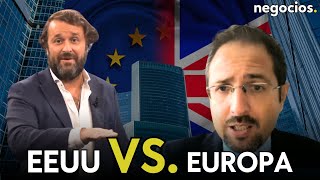 negocios.

EEUU VS. EUROPA